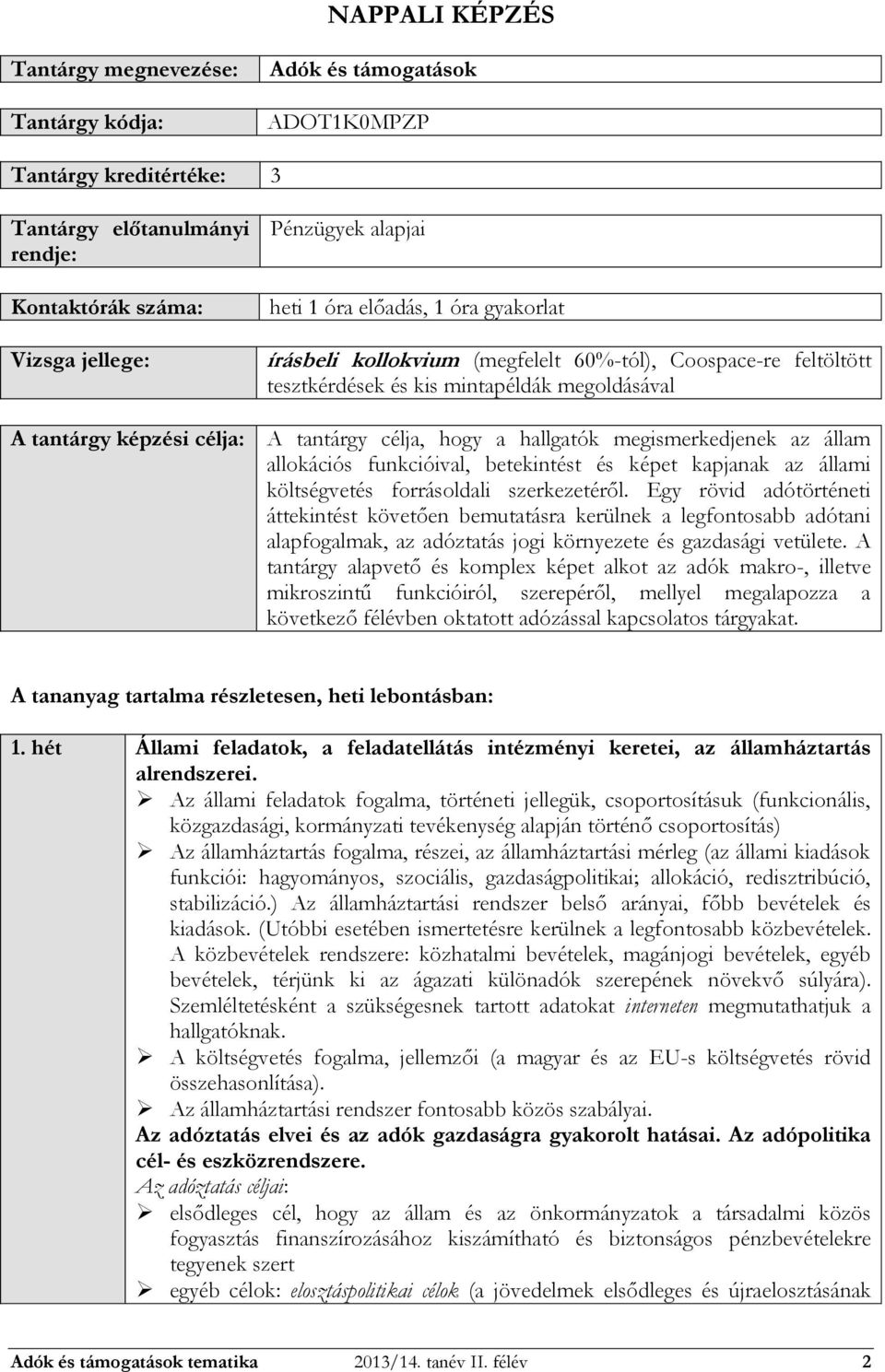 NAPPALI KÉPZÉS

| Tantárgy megnevezése: | Adók és támogatások |
|---|---|
| Tantárgy kódja: | ADOT1K0MPZP |
| Tantárgy kreditértéke: 3 | |
| Tantárgy előtanulmányi rendje: | Pénzügyek alapjai |
| Kontaktórák száma: | heti 1 óra előadás, 1 óra gyakorlat |
| Vizsga jellege: | írásbeli kollokvium (megfelelt 60%-tól), Coospace-re feltöltött tesztkérdések és kis mintapéldák megoldásával |
| A tantárgy képzési célja: | A tantárgy célja, hogy a hallgatók megismerkedjenek az állam allokációs funkcióival, betekintést és képet kapjanak az állami költségvetés forrásoldali szerkezetéről. Egy rövid adótörténeti áttekintést követően bemutatásra kerülnek a legfontosabb adótani alapfogalmak, az adóztatás jogi környezete és gazdasági vetülete. A tantárgy alapvető és komplex képet alkot az adók makro-, illetve mikroszintű funkcióiról, szerepéről, mellyel megalapozza a következő félévben oktatott adózással kapcsolatos tárgyakat. |

A tananyag tartalma részletesen, heti lebontásban:

1. hét

Állami feladatok, a feladatellátás intézményi keretei, az államháztartás alrendszerei.
➢ Az állami feladatok fogalma, történeti jellegük, csoportosításuk (funkcionális, közgazdasági, kormányzati tevékenység alapján történő csoportosítás)
➢ Az államháztartás fogalma, részei, az államháztartási mérleg (az állami kiadások funkciói: hagyományos, szociális, gazdaságpolitikai; allokáció, redisztribúció, stabilizáció.) Az államháztartási rendszer belső arányai, főbb bevételek és kiadások. (Utóbbi esetében ismertetésre kerülnek a legfontosabb közbevételek. A közbevételek rendszere: közhatalmi bevételek, magánjogi bevételek, egyéb bevételek, térjünk ki az ágazati különadók szerepének növekvő súlyára). Szemléltetésként a szükségesnek tartott adatokat interneten megmutathatjuk a hallgatóknak.
➢ A költségvetés fogalma, jellemzői (a magyar és az EU-s költségvetés rövid összehasonlítása).
➢ Az államháztartási rendszer fontosabb közös szabályai.
Az adóztatás elvei és az adók gazdaságra gyakorolt hatásai. Az adópolitika cél- és eszközrendszere.
Az adóztatás céljai:
➢ elsődleges cél, hogy az állam és az önkormányzatok a társadalmi közös fogyasztás finanszírozásához kiszámítható és biztonságos pénzbevételekre tegyenek szert
➢ egyéb célok: elosztáspolitikai célok (a jövedelmek elsődleges és újraelosztásának

Adók és támogatások tematika 2013/14. tanév II. félév 2